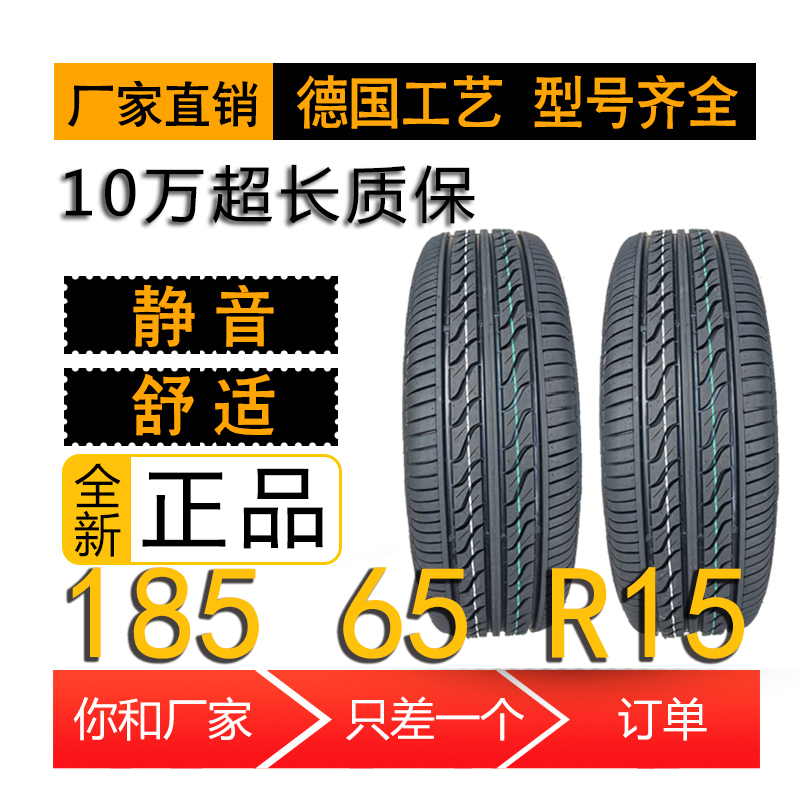 厂家直销 德国工艺 型号齐全

10万超长质保

静音

舒适

全新 正品

185 65 R15

你和厂家 只差一个 订单